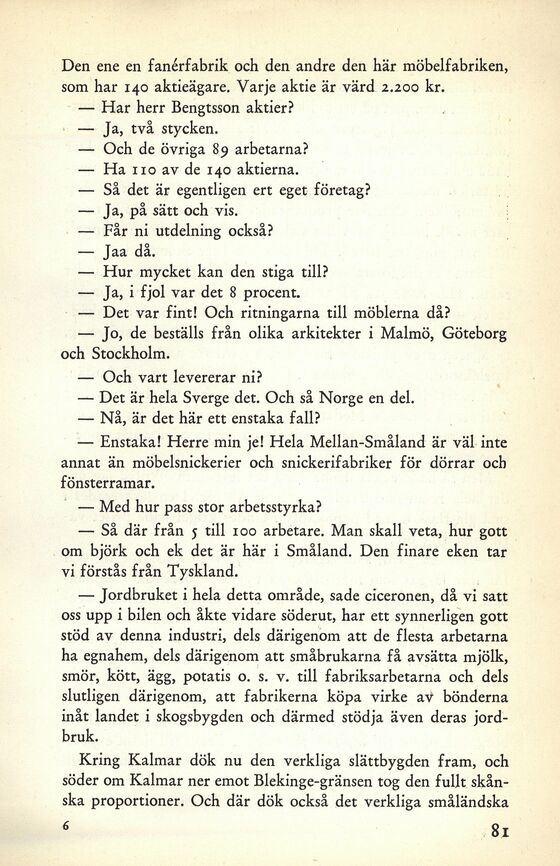 Den ene en fanérfabrik och den andre den här möbelfabriken, som har 140 aktieägare. Varje aktie är värd 2.200 kr.

— Har herr Bengtsson aktier?

— Ja, två stycken.

— Och de övriga 89 arbetarna?

— Ha 110 av de 140 aktierna.

— Så det är egentligen ert eget företag?

— Ja, på sätt och vis.

— Får ni utdelning också?

— Jaa då.

— Hur mycket kan den stiga till?

— Ja, i fjol var det 8 procent.

— Det var fint! Och ritningarna till möblerna då?

— Jo, de beställs från olika arkitekter i Malmö, Göteborg och Stockholm.

— Och vart levererar ni?

— Det är hela Sverge det. Och så Norge en del.

— Nå, är det här ett enstaka fall?

— Enstaka! Herre min je! Hela Mellan-Småland är väl inte annat än möbelsnickerier och snickerifabriker för dörrar och fönsterramar.

— Med hur pass stor arbetsstyrka?

— Så där från 5 till 100 arbetare. Man skall veta, hur gott om björk och ek det är här i Småland. Den finare eken tar vi förstås från Tyskland.

— Jordbruket i hela detta område, sade ciceronen, då vi satt oss upp i bilen och åkte vidare söderut, har ett synnerligen gott stöd av denna industri, dels därigenom att de flesta arbetarna ha egnahem, dels därigenom att småbrukarna få avsätta mjölk, smör, kött, ägg, potatis o. s. v. till fabriksarbetarna och dels slutligen därigenom, att fabrikerna köpa virke av bönderna inåt landet i skogsbygden och därmed stödja även deras jordbruk.

Kring Kalmar dök nu den verkliga slättbygden fram, och söder om Kalmar ner emot Blekinge-gränsen tog den fullt skånska proportioner. Och där dök också det verkliga småländska

6

81